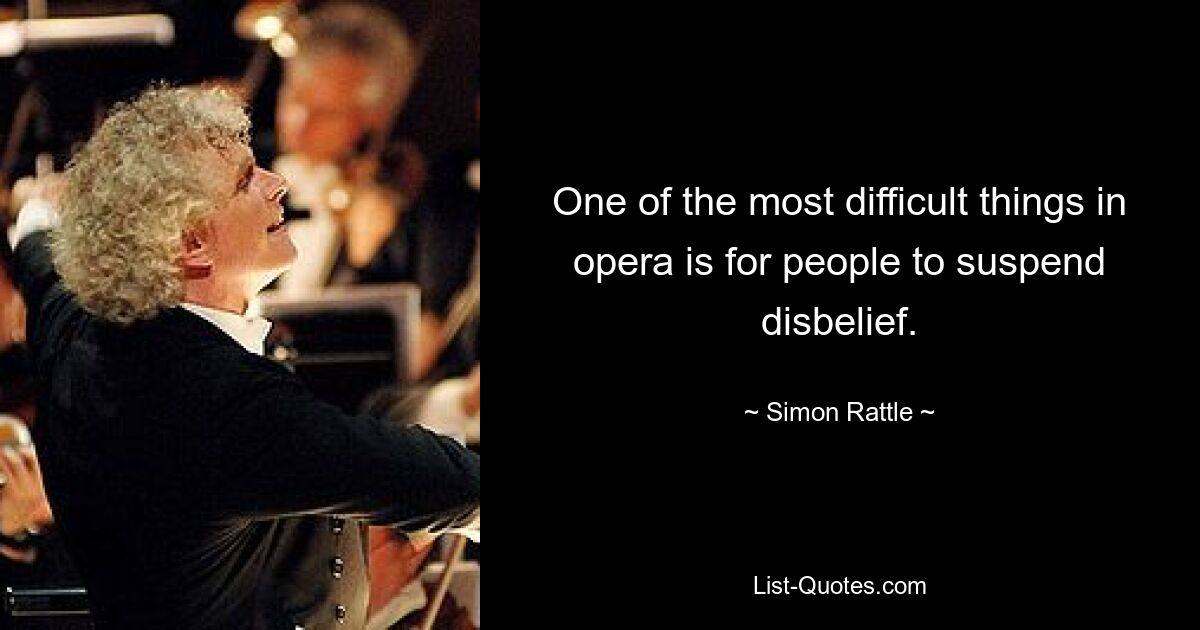 One of the most difficult things in opera is for people to suspend disbelief.

~ Simon Rattle ~

List-Quotes.com